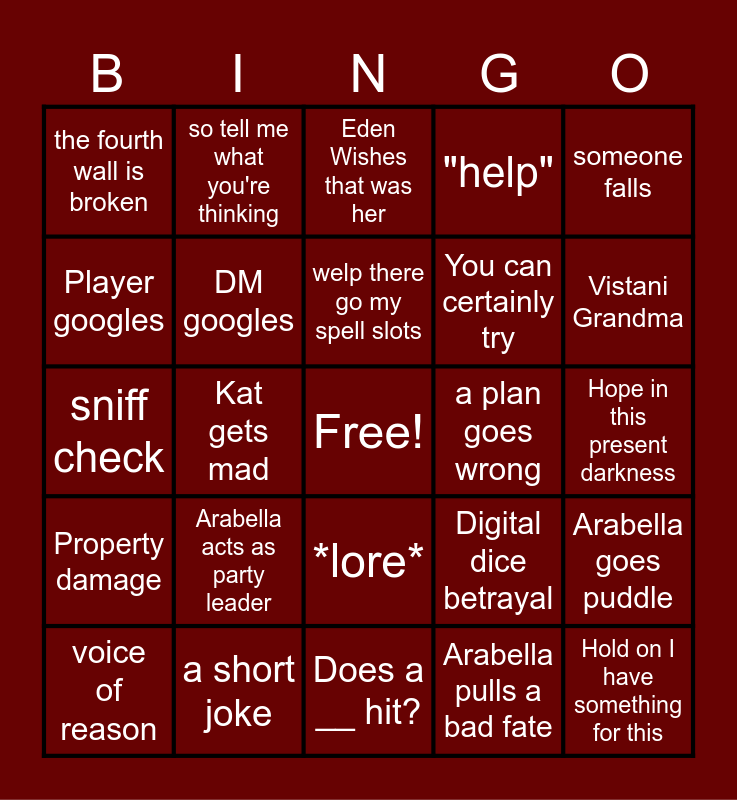 | B | I | N | G | O |
|---|---|---|---|---|
| the fourth wall is broken | so tell me what you're thinking | Eden Wishes that was her | "help" | someone falls |
| Player googles | DM googles | welp there go my spell slots | You can certainly try | Vistani Grandma |
| sniff check | Kat gets mad | Free! | a plan goes wrong | Hope in this present darkness |
| Property damage | Arabella acts as party leader | *lore* | Digital dice betrayal | Arabella goes puddle |
| voice of reason | a short joke | Does a ____ hit? | Arabella pulls a bad fate | Hold on I have something for this |